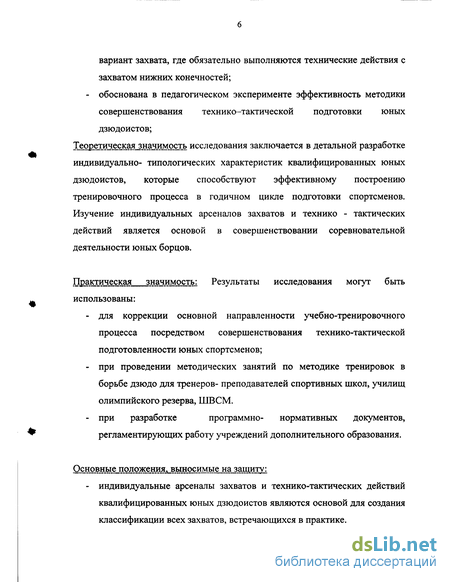 6

вариант захвата, где обязательно выполняются технические действия с захватом нижних конечностей;

- обоснована в педагогическом эксперименте эффективность методики совершенствования технико–тактической подготовки юных дзюдоистов;

Теоретическая значимость исследования заключается в детальной разработке индивидуально- типологических характеристик квалифицированных юных дзюдоистов, которые способствуют эффективному построению тренировочного процесса в годичном цикле подготовки спортсменов. Изучение индивидуальных арсеналов захватов и технико - тактических действий является основой в совершенствовании соревновательной деятельности юных борцов.

Практическая значимость: Результаты исследования могут быть использованы:

- для коррекции основной направленности учебно-тренировочного процесса посредством совершенствования технико-тактической подготовленности юных спортсменов;
- при проведении методических занятий по методике тренировок в борьбе дзюдо для тренеров- преподавателей спортивных школ, училищ олимпийского резерва, ШВСМ.
- при разработке программно- нормативных документов, регламентирующих работу учреждений дополнительного образования.

Основные положения, выносимые на защиту:

- индивидуальные арсеналы захватов и технико-тактических действий квалифицированных юных дзюдоистов являются основой для создания классификации всех захватов, встречающихся в практике.

dsLib.net
библиотека диссертаций